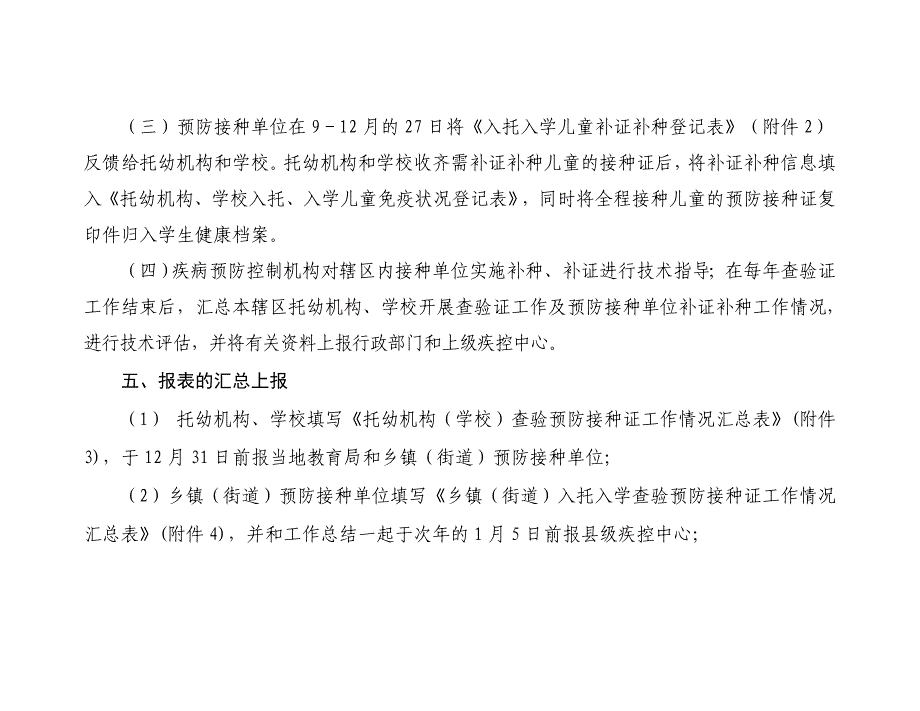 （三）预防接种单位在 9－12 月的 27 日将《入托入学儿童补证补种登记表》（附件 2）反馈给托幼机构和学校。托幼机构和学校收齐需补证补种儿童的接种证后，将补证补种信息填入《托幼机构、学校入托、入学儿童免疫状况登记表》，同时将全程接种儿童的预防接种证复印件归入学生健康档案。

（四）疾病预防控制机构对辖区内接种单位实施补种、补证进行技术指导；在每年查验证工作结束后，汇总本辖区托幼机构、学校开展查验证工作及预防接种单位补证补种工作情况，进行技术评估，并将有关资料上报行政部门和上级疾控中心。

五、报表的汇总上报

（1） 托幼机构、学校填写《托幼机构（学校）查验预防接种证工作情况汇总表》(附件 3)，于 12 月 31 日前报当地教育局和乡镇（街道）预防接种单位；

（2）乡镇（街道）预防接种单位填写《乡镇（街道）入托入学查验预防接种证工作情况汇总表》(附件 4)，并和工作总结一起于次年的 1 月 5 日前报县级疾控中心；